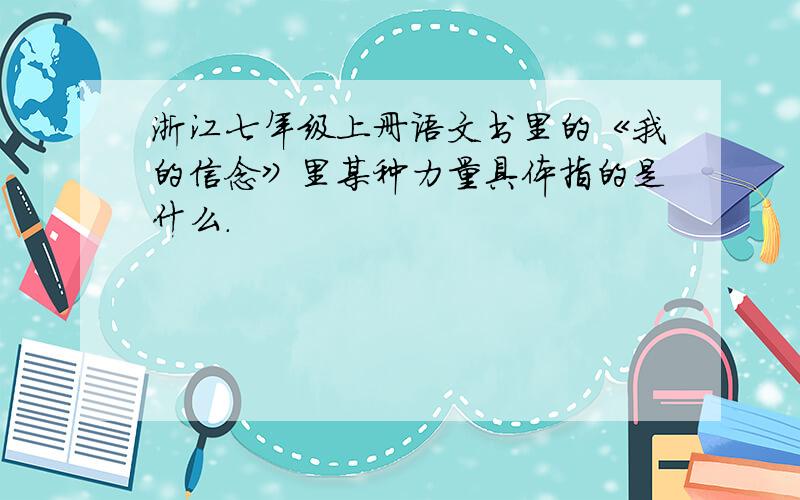 浙江七年级上册语文书里的《我的信念》里某种力量具体指的是什么.